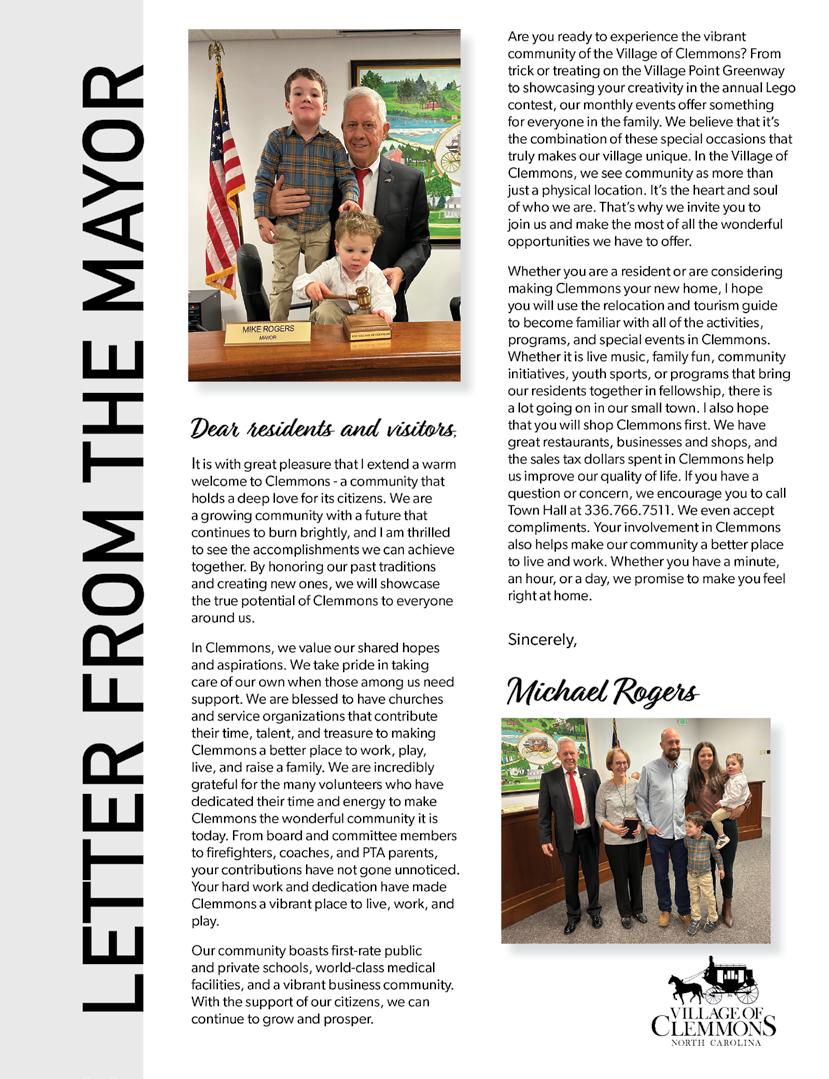 LETTER FROM THE MAYOR

MIKE ROGERS
MAYOR

Dear residents and visitors,

It is with great pleasure that I extend a warm welcome to Clemmons - a community that holds a deep love for its citizens. We are a growing community with a future that continues to burn brightly, and I am thrilled to see the accomplishments we can achieve together. By honoring our past traditions and creating new ones, we will showcase the true potential of Clemmons to everyone around us.

In Clemmons, we value our shared hopes and aspirations. We take pride in taking care of our own when those among us need support. We are blessed to have churches and service organizations that contribute their time, talent, and treasure to making Clemmons a better place to work, play, live, and raise a family. We are incredibly grateful for the many volunteers who have dedicated their time and energy to make Clemmons the wonderful community it is today. From board and committee members to firefighters, coaches, and PTA parents, your contributions have not gone unnoticed. Your hard work and dedication have made Clemmons a vibrant place to live, work, and play.

Our community boasts first-rate public and private schools, world-class medical facilities, and a vibrant business community. With the support of our citizens, we can continue to grow and prosper.

Are you ready to experience the vibrant community of the Village of Clemmons? From trick or treating on the Village Point Greenway to showcasing your creativity in the annual Lego contest, our monthly events offer something for everyone in the family. We believe that it's the combination of these special occasions that truly makes our village unique. In the Village of Clemmons, we see community as more than just a physical location. It's the heart and soul of who we are. That's why we invite you to join us and make the most of all the wonderful opportunities we have to offer.

Whether you are a resident or are considering making Clemmons your new home, I hope you will use the relocation and tourism guide to become familiar with all of the activities, programs, and special events in Clemmons. Whether it is live music, family fun, community initiatives, youth sports, or programs that bring our residents together in fellowship, there is a lot going on in our small town. I also hope that you will shop Clemmons first. We have great restaurants, businesses and shops, and the sales tax dollars spent in Clemmons help us improve our quality of life. If you have a question or concern, we encourage you to call Town Hall at 336.766.7511. We even accept compliments. Your involvement in Clemmons also helps make our community a better place to live and work. Whether you have a minute, an hour, or a day, we promise to make you feel right at home.

Sincerely,

Michael Rogers

VILLAGE OF CLEMMONS
NORTH CAROLINA